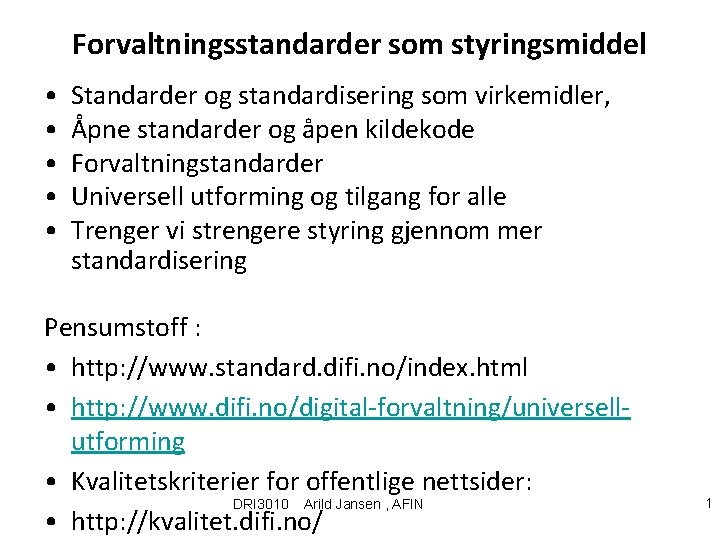 Forvaltningsstandarder som styringsmiddel

• Standarder og standardisering som virkemidler,
• Åpne standarder og åpen kildekode
• Forvaltningstandarder
• Universell utforming og tilgang for alle
• Trenger vi strengere styring gjennom mer standardisering

Pensumstoff :
• http://www.standard.difi.no/index.html
• http://www.difi.no/digital-forvaltning/universell-utforming
• Kvalitetskriterier for offentlige nettsider:
• http://kvalitet.difi.no/

DRI3010 Arild Jansen , AFIN

1